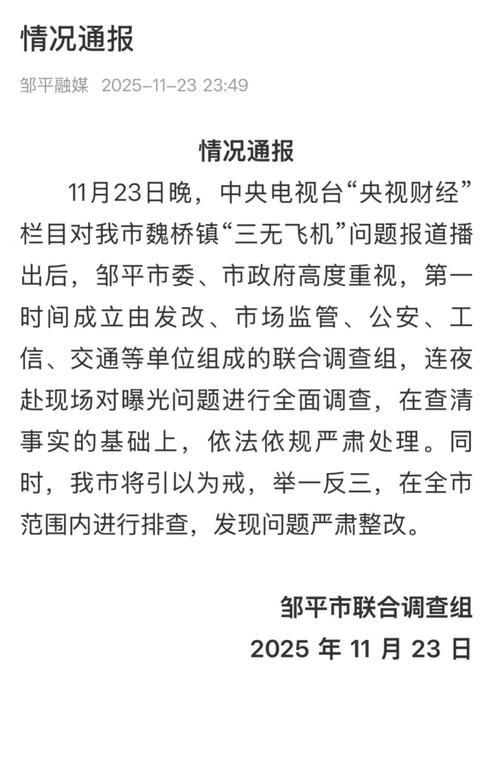 情况通报

邹平融媒 2025-11-23 23:49

情况通报

11月23日晚，中央电视台“央视财经”栏目对我市魏桥镇“三无飞机”问题报道播出后，邹平市委、市政府高度重视，第一时间成立由发改、市场监管、公安、工信、交通等单位组成的联合调查组，连夜赴现场对曝光问题进行全面调查，在查清事实的基础上，依法依规严肃处理。同时，我市将引以为戒，举一反三，在全市范围内进行排查，发现问题严肃整改。

邹平市联合调查组
2025 年 11 月 23 日